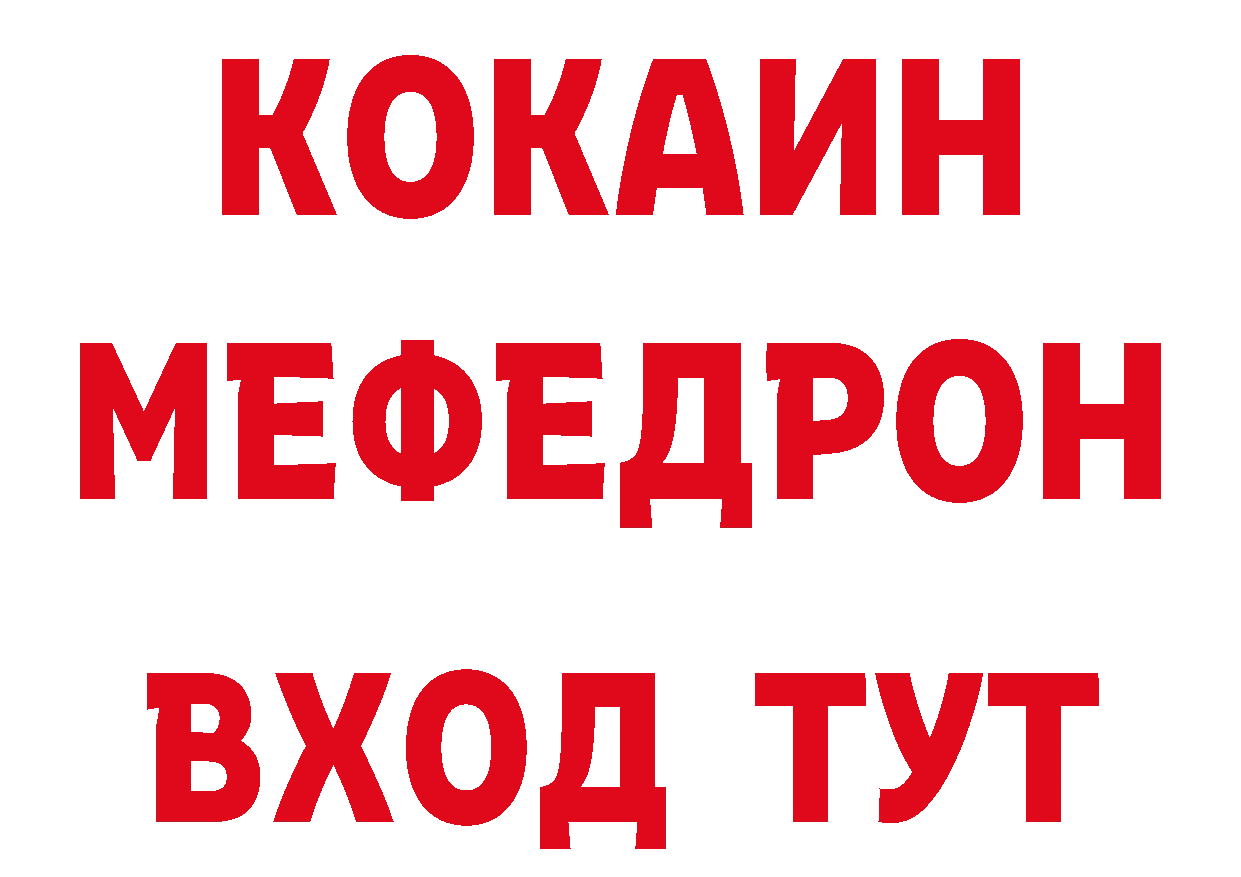 КОКАИН
МЕФЕДРОН
ВХОД ТУТ